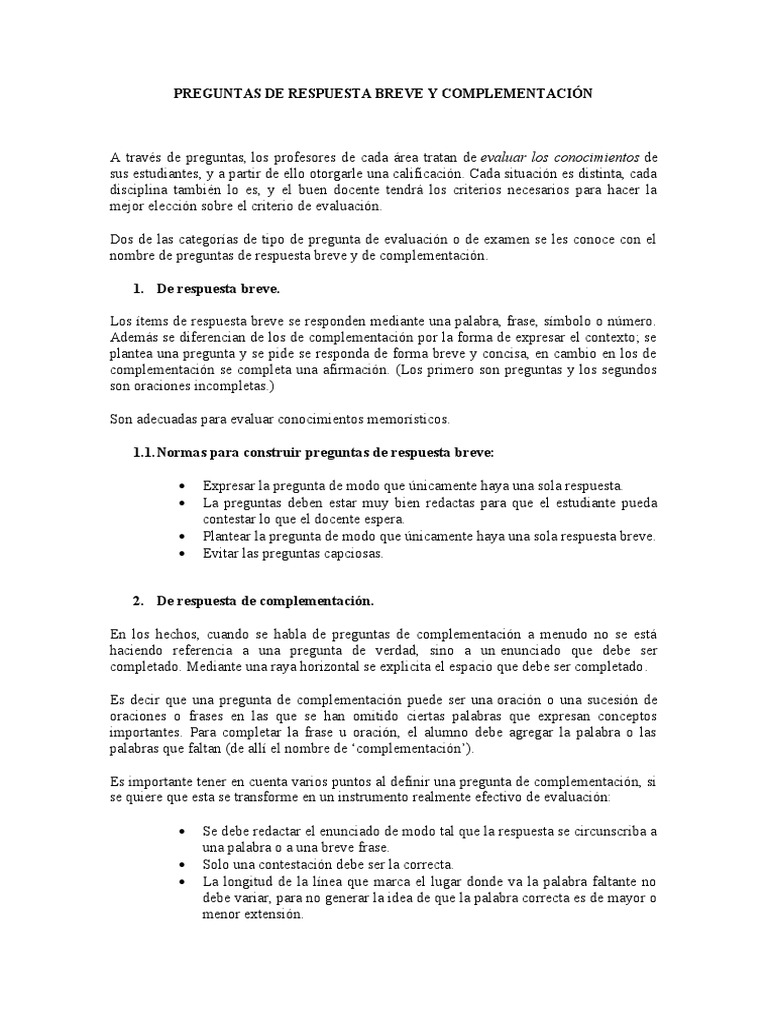 PREGUNTAS DE RESPUESTA BREVE Y COMPLEMENTACIÓN

A través de preguntas, los profesores de cada área tratan de evaluar los conocimientos de sus estudiantes, y a partir de ello otorgarle una calificación. Cada situación es distinta, cada disciplina también lo es, y el buen docente tendrá los criterios necesarios para hacer la mejor elección sobre el criterio de evaluación.

Dos de las categorías de tipo de pregunta de evaluación o de examen se les conoce con el nombre de preguntas de respuesta breve y de complementación.

1. De respuesta breve.

Los ítems de respuesta breve se responden mediante una palabra, frase, símbolo o número. Además se diferencian de los de complementación por la forma de expresar el contexto; se plantea una pregunta y se pide se responda de forma breve y concisa, en cambio en los de complementación se completa una afirmación. (Los primero son preguntas y los segundos son oraciones incompletas.)

Son adecuadas para evaluar conocimientos memorísticos.

1.1. Normas para construir preguntas de respuesta breve:

• Expresar la pregunta de modo que únicamente haya una sola respuesta.
• La preguntas deben estar muy bien redactas para que el estudiante pueda contestar lo que el docente espera.
• Plantear la pregunta de modo que únicamente haya una sola respuesta breve.
• Evitar las preguntas capciosas.

2. De respuesta de complementación.

En los hechos, cuando se habla de preguntas de complementación a menudo no se está haciendo referencia a una pregunta de verdad, sino a un enunciado que debe ser completado. Mediante una raya horizontal se explicita el espacio que debe ser completado.

Es decir que una pregunta de complementación puede ser una oración o una sucesión de oraciones o frases en las que se han omitido ciertas palabras que expresan conceptos importantes. Para completar la frase u oración, el alumno debe agregar la palabra o las palabras que faltan (de allí el nombre de 'complementación').

Es importante tener en cuenta varios puntos al definir una pregunta de complementación, si se quiere que esta se transforme en un instrumento realmente efectivo de evaluación:

• Se debe redactar el enunciado de modo tal que la respuesta se circunscriba a una palabra o a una breve frase.
• Solo una contestación debe ser la correcta.
• La longitud de la línea que marca el lugar donde va la palabra faltante no debe variar, para no generar la idea de que la palabra correcta es de mayor o menor extensión.